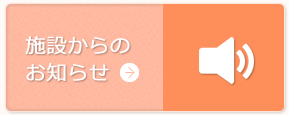 施設からの
お知らせ